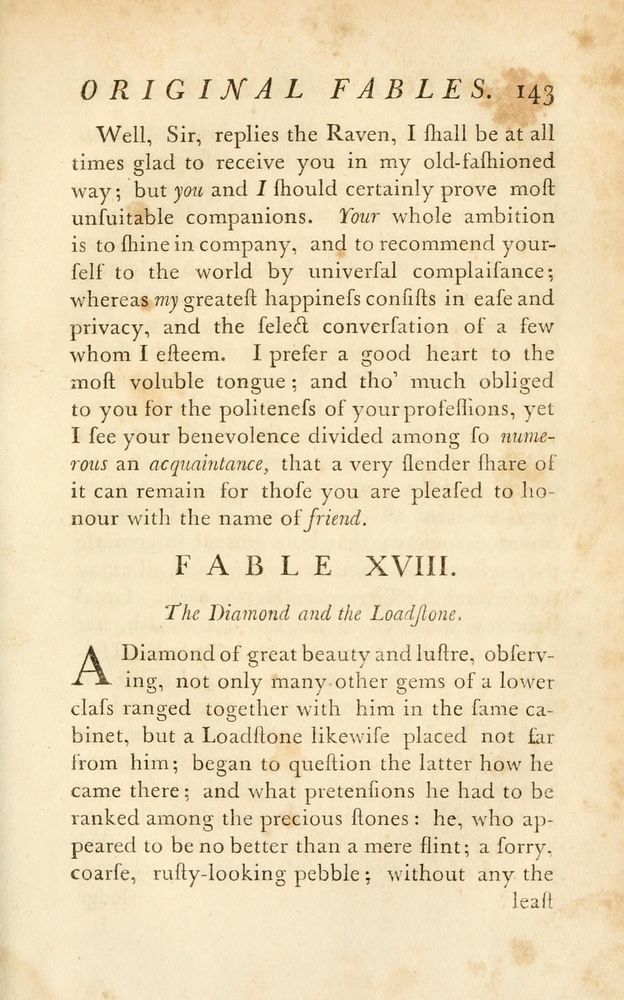 ORIGINAL FABLES. 143

Well, Sir, replies the Raven, I ſhall be at all times glad to receive you in my old-faſhioned way; but you and I ſhould certainly prove moſt unſuitable companions. Your whole ambition is to ſhine in company, and to recommend yourſelf to the world by univerſal complaiſance; whereas my greateſt happineſs conſiſts in eaſe and privacy, and the ſelect converſation of a few whom I eſteem. I prefer a good heart to the moſt voluble tongue; and tho' much obliged to you for the politeneſs of your profeſſions, yet I ſee your benevolence divided among ſo numerous an acquaintance, that a very ſlender ſhare of it can remain for thoſe you are pleaſed to honour with the name of friend.

FABLE XVIII.

The Diamond and the Loadſtone.

A Diamond of great beauty and luſtre, obſerving, not only many other gems of a lower claſs ranged together with him in the ſame cabinet, but a Loadſtone likewiſe placed not far from him; began to queſtion the latter how he came there; and what pretenſions he had to be ranked among the precious ſtones: he, who appeared to be no better than a mere flint; a ſorry, coarſe, ruſty-looking pebble; without any the

leaſt